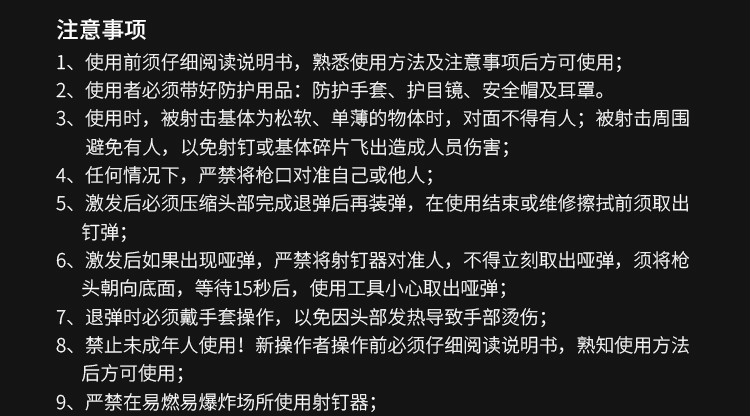 注意事项

1、使用前须仔细阅读说明书，熟悉使用方法及注意事项后方可使用；

2、使用者必须带好防护用品：防护手套、护目镜、安全帽及耳罩。

3、使用时，被射击基体为松软、单薄的物体时，对面不得有人；被射击周围避免有人，以免射钉或基体碎片飞出造成人员伤害；

4、任何情况下，严禁将枪口对准自己或他人；

5、激发后必须压缩头部完成退弹后再装弹，在使用结束或维修擦拭前须取出钉弹；

6、激发后如果出现哑弹，严禁将射钉器对准人，不得立刻取出哑弹，须将枪头朝向底面，等待15秒后，使用工具小心取出哑弹；

7、退弹时必须戴手套操作，以免因头部发热导致手部烫伤；

8、禁止未成年人使用！新操作者操作前必须仔细阅读说明书，熟知使用方法后方可使用；

9、严禁在易燃易爆炸场所使用射钉器；